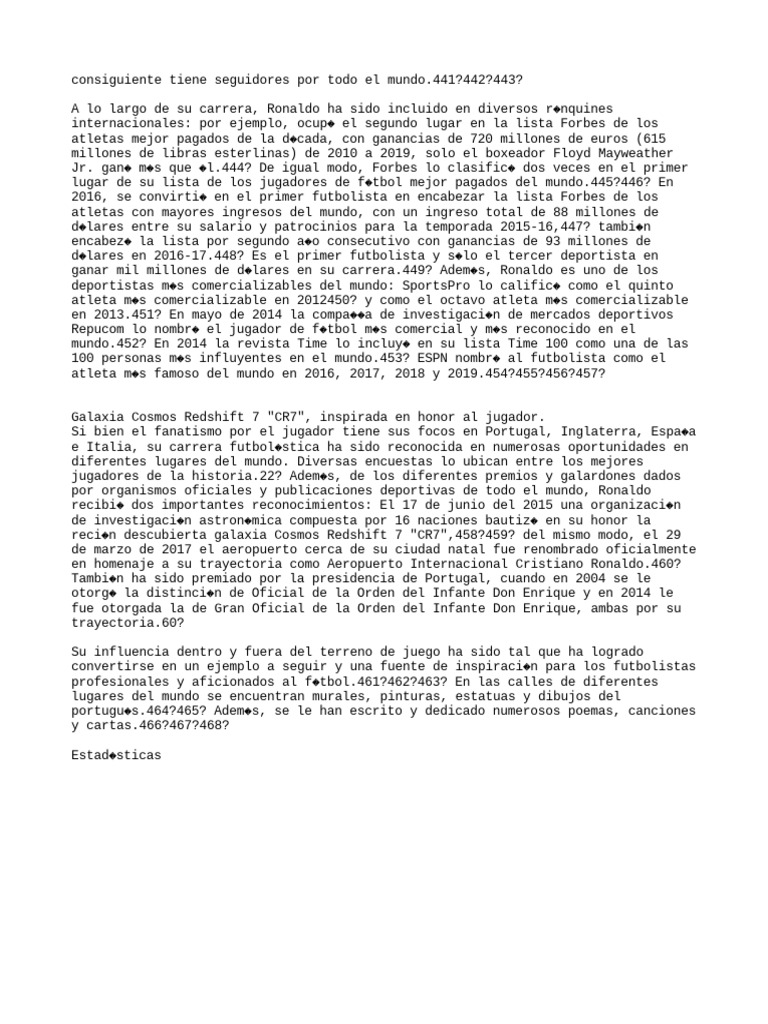 consiguiente tiene seguidores por todo el mundo.441?442?443?

A lo largo de su carrera, Ronaldo ha sido incluido en diversos r◆nquines internacionales: por ejemplo, ocup◆ el segundo lugar en la lista Forbes de los atletas mejor pagados de la d◆cada, con ganancias de 720 millones de euros (615 millones de libras esterlinas) de 2010 a 2019, solo el boxeador Floyd Mayweather Jr. gan◆ m◆s que ◆l.444? De igual modo, Forbes lo clasific◆ dos veces en el primer lugar de su lista de los jugadores de f◆tbol mejor pagados del mundo.445?446? En 2016, se convirti◆ en el primer futbolista en encabezar la lista Forbes de los atletas con mayores ingresos del mundo, con un ingreso total de 88 millones de d◆lares entre su salario y patrocinios para la temporada 2015-16,447? tambi◆n encabez◆ la lista por segundo a◆o consecutivo con ganancias de 93 millones de d◆lares en 2016-17.448? Es el primer futbolista y s◆lo el tercer deportista en ganar mil millones de d◆lares en su carrera.449? Adem◆s, Ronaldo es uno de los deportistas m◆s comercializables del mundo: SportsPro lo calific◆ como el quinto atleta m◆s comercializable en 2012450? y como el octavo atleta m◆s comercializable en 2013.451? En mayo de 2014 la compa◆◆a de investigaci◆n de mercados deportivos Repucom lo nombr◆ el jugador de f◆tbol m◆s comercial y m◆s reconocido en el mundo.452? En 2014 la revista Time lo incluy◆ en su lista Time 100 como una de las 100 personas m◆s influyentes en el mundo.453? ESPN nombr◆ al futbolista como el atleta m◆s famoso del mundo en 2016, 2017, 2018 y 2019.454?455?456?457?

Galaxia Cosmos Redshift 7 "CR7", inspirada en honor al jugador.
Si bien el fanatismo por el jugador tiene sus focos en Portugal, Inglaterra, Espa◆a e Italia, su carrera futbol◆stica ha sido reconocida en numerosas oportunidades en diferentes lugares del mundo. Diversas encuestas lo ubican entre los mejores jugadores de la historia.22? Adem◆s, de los diferentes premios y galardones dados por organismos oficiales y publicaciones deportivas de todo el mundo, Ronaldo recibi◆ dos importantes reconocimientos: El 17 de junio del 2015 una organizaci◆n de investigaci◆n astron◆mica compuesta por 16 naciones bautiz◆ en su honor la reci◆n descubierta galaxia Cosmos Redshift 7 "CR7",458?459? del mismo modo, el 29 de marzo de 2017 el aeropuerto cerca de su ciudad natal fue renombrado oficialmente en homenaje a su trayectoria como Aeropuerto Internacional Cristiano Ronaldo.460? Tambi◆n ha sido premiado por la presidencia de Portugal, cuando en 2004 se le otorg◆ la distinci◆n de Oficial de la Orden del Infante Don Enrique y en 2014 le fue otorgada la de Gran Oficial de la Orden del Infante Don Enrique, ambas por su trayectoria.60?

Su influencia dentro y fuera del terreno de juego ha sido tal que ha logrado convertirse en un ejemplo a seguir y una fuente de inspiraci◆n para los futbolistas profesionales y aficionados al f◆tbol.461?462?463? En las calles de diferentes lugares del mundo se encuentran murales, pinturas, estatuas y dibujos del portugu◆s.464?465? Adem◆s, se le han escrito y dedicado numerosos poemas, canciones y cartas.466?467?468?

Estad◆sticas